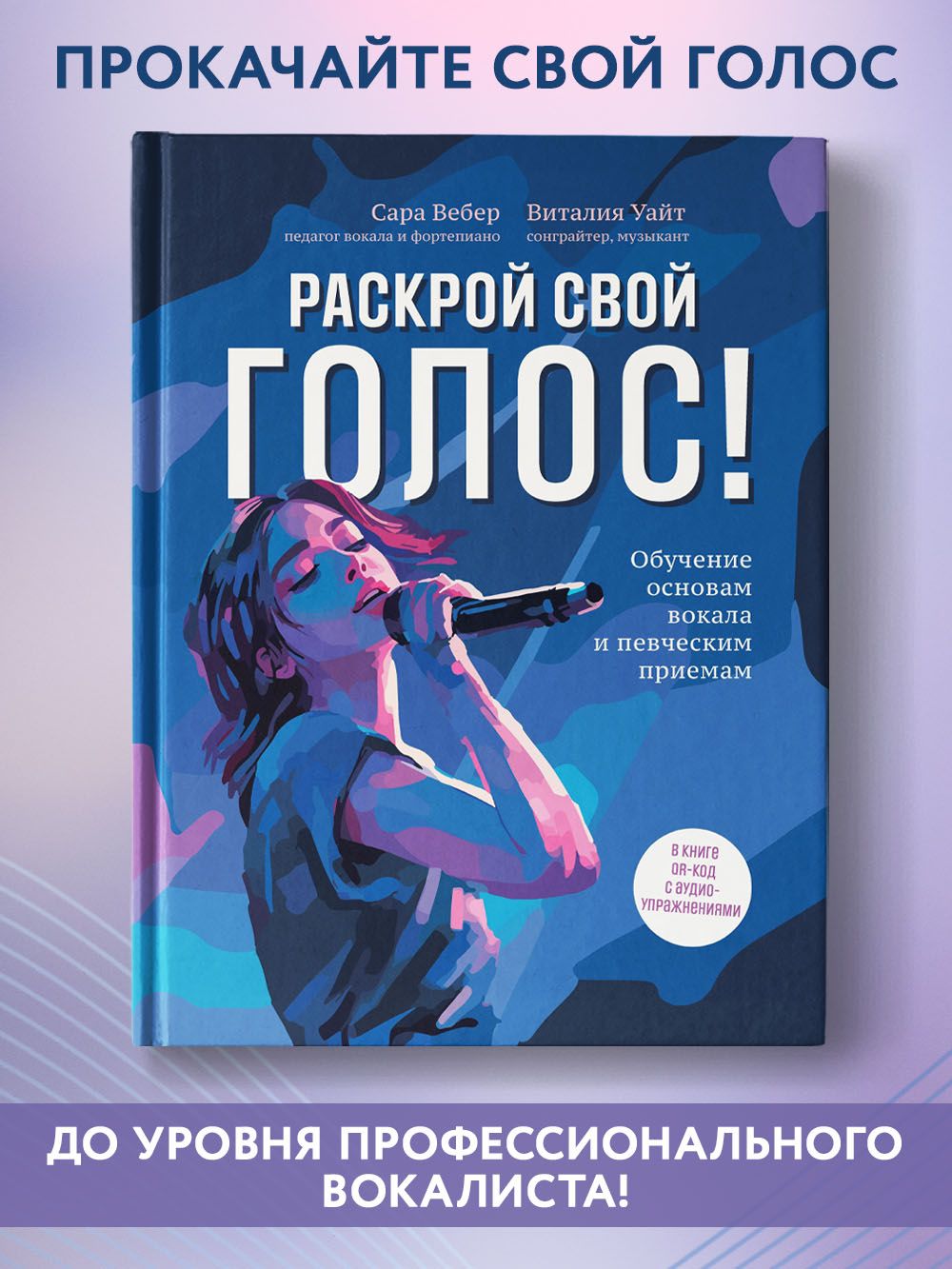 ПРОКАЧАЙТЕ СВОЙ ГОЛОС

Сара Вебер
педагог вокала и фортепиано

Виталия Уайт
сонграйтер, музыкант

РАСКРОЙ СВОЙ ГОЛОС!

Обучение основам вокала и певческим приемам

В КНИГЕ QR-КОД С АУДИО-УПРАЖНЕНИЯМИ

ДО УРОВНЯ ПРОФЕССИОНАЛЬНОГО ВОКАЛИСТА!